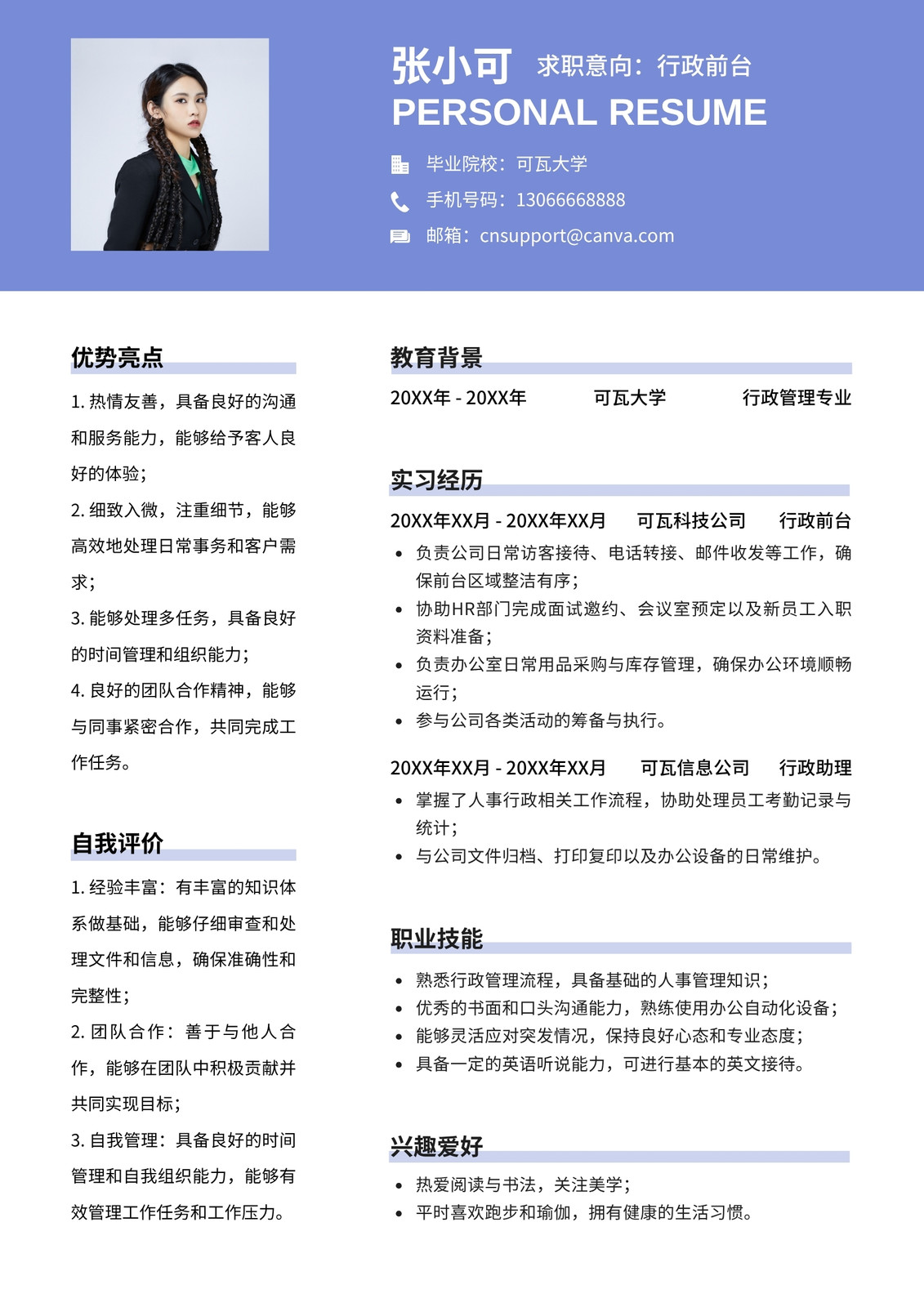 张小可 求职意向：行政前台
PERSONAL RESUME

毕业院校：可瓦大学
手机号码：13066668888
邮箱：cnsupport@canva.com

优势亮点

1. 热情友善，具备良好的沟通和服务能力，能够给予客人良好的体验；
2. 细致入微，注重细节，能够高效地处理日常事务和客户需求；
3. 能够处理多任务，具备良好的时间管理和组织能力；
4. 良好的团队合作精神，能够与同事紧密合作，共同完成工作任务。

自我评价

1. 经验丰富：有丰富的知识体系做基础，能够仔细审查和处理文件和信息，确保准确性和完整性；
2. 团队合作：善于与他人合作，能够在团队中积极贡献并共同实现目标；
3. 自我管理：具备良好的时间管理和自我组织能力，能够有效管理工作任务和工作压力。

教育背景

20XX年 - 20XX年 可瓦大学 行政管理专业

实习经历

20XX年XX月 - 20XX年XX月 可瓦科技公司 行政前台
• 负责公司日常访客接待、电话转接、邮件收发等工作，确保前台区域整洁有序；
• 协助HR部门完成面试邀约、会议室预定以及新员工入职资料准备；
• 负责办公室日常用品采购与库存管理，确保办公环境顺畅运行；
• 参与公司各类活动的筹备与执行。

20XX年XX月 - 20XX年XX月 可瓦信息公司 行政助理
• 掌握了人事行政相关工作流程，协助处理员工考勤记录与统计；
• 与公司文件归档、打印复印以及办公设备的日常维护。

职业技能

• 熟悉行政管理流程，具备基础的人事管理知识；
• 优秀的书面和口头沟通能力，熟练使用办公自动化设备；
• 能够灵活应对突发情况，保持良好心态和专业态度；
• 具备一定的英语听说能力，可进行基本的英文接待。

兴趣爱好

• 热爱阅读与书法，关注美学；
• 平时喜欢跑步和瑜伽，拥有健康的生活习惯。